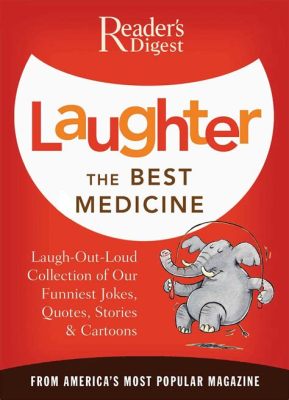 Reader's Digest

Laughter

THE BEST MEDICINE

Laugh-Out-Loud Collection of Our Funniest Jokes, Quotes, Stories & Cartoons

FROM AMERICA'S MOST POPULAR MAGAZINE